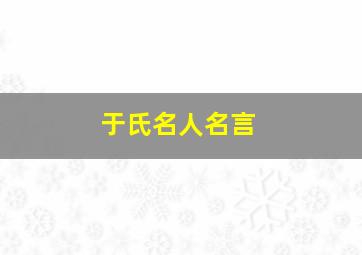 于氏名人名言